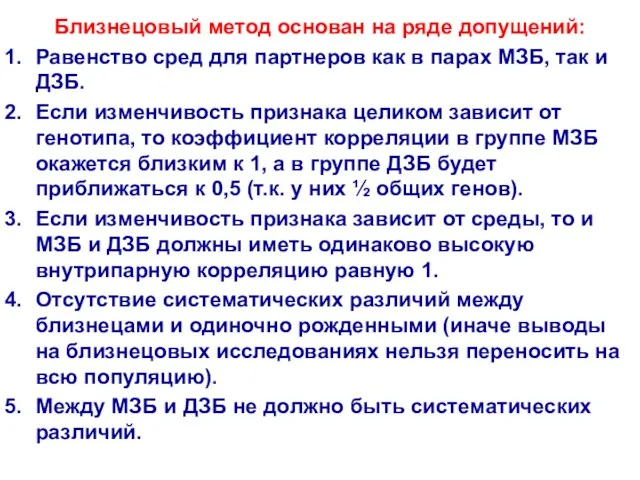 Близнецовый метод основан на ряде допущений:

1. Равенство сред для партнеров как в парах МЗБ, так и ДЗБ.

2. Если изменчивость признака целиком зависит от генотипа, то коэффициент корреляции в группе МЗБ окажется близким к 1, а в группе ДЗБ будет приближаться к 0,5 (т.к. у них ½ общих генов).

3. Если изменчивость признака зависит от среды, то и МЗБ и ДЗБ должны иметь одинаково высокую внутрипарную корреляцию равную 1.

4. Отсутствие систематических различий между близнецами и одиночно рожденными (иначе выводы на близнецовых исследованиях нельзя переносить на всю популяцию).

5. Между МЗБ и ДЗБ не должно быть систематических различий.